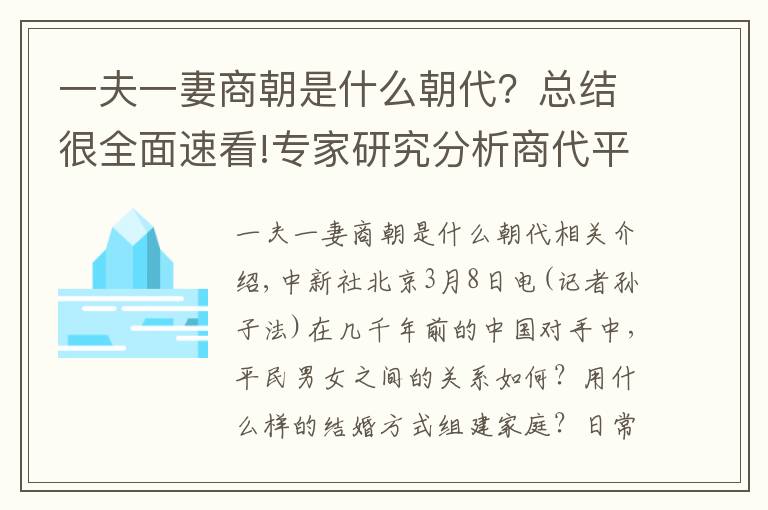 一夫一妻商朝是什么朝代？总结很全面速看!专家研究分析商代平

一夫一妻商朝是什么朝代相关介绍，中新社北京3月8日电（记者孙子法）在几千年前的中国对手中，平民男女之间的关系如何？用什么样的结婚方式组建家庭？日常